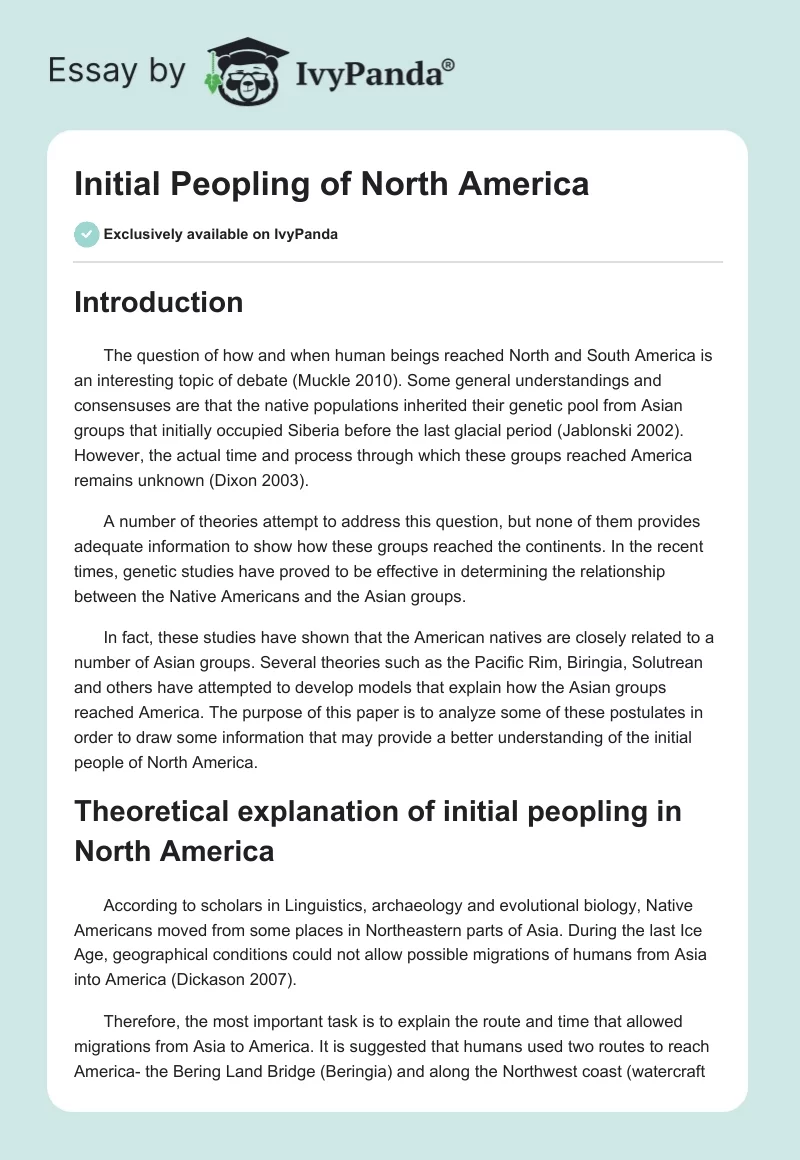 Essay by IvyPanda®

Initial Peopling of North America

Exclusively available on IvyPanda

Introduction

The question of how and when human beings reached North and South America is an interesting topic of debate (Muckle 2010). Some general understandings and consensuses are that the native populations inherited their genetic pool from Asian groups that initially occupied Siberia before the last glacial period (Jablonski 2002). However, the actual time and process through which these groups reached America remains unknown (Dixon 2003).

A number of theories attempt to address this question, but none of them provides adequate information to show how these groups reached the continents. In the recent times, genetic studies have proved to be effective in determining the relationship between the Native Americans and the Asian groups.

In fact, these studies have shown that the American natives are closely related to a number of Asian groups. Several theories such as the Pacific Rim, Biringia, Solutrean and others have attempted to develop models that explain how the Asian groups reached America. The purpose of this paper is to analyze some of these postulates in order to draw some information that may provide a better understanding of the initial people of North America.

Theoretical explanation of initial peopling in North America

According to scholars in Linguistics, archaeology and evolutional biology, Native Americans moved from some places in Northeastern parts of Asia. During the last Ice Age, geographical conditions could not allow possible migrations of humans from Asia into America (Dickason 2007).

Therefore, the most important task is to explain the route and time that allowed migrations from Asia to America. It is suggested that humans used two routes to reach America- the Bering Land Bridge (Beringia) and along the Northwest coast (watercraft